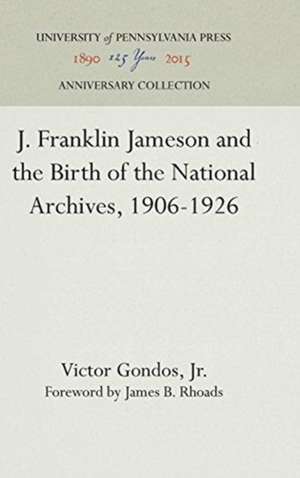 UNIVERSITY of PENNSYLVANIA PRESS
1890 125 Years 2015
ANNIVERSARY COLLECTION

J. Franklin Jameson and the Birth of the National Archives, 1906-1926

Victor Gondos, Jr.
Foreword by James B. Rhoads